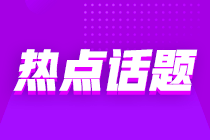 热点话题